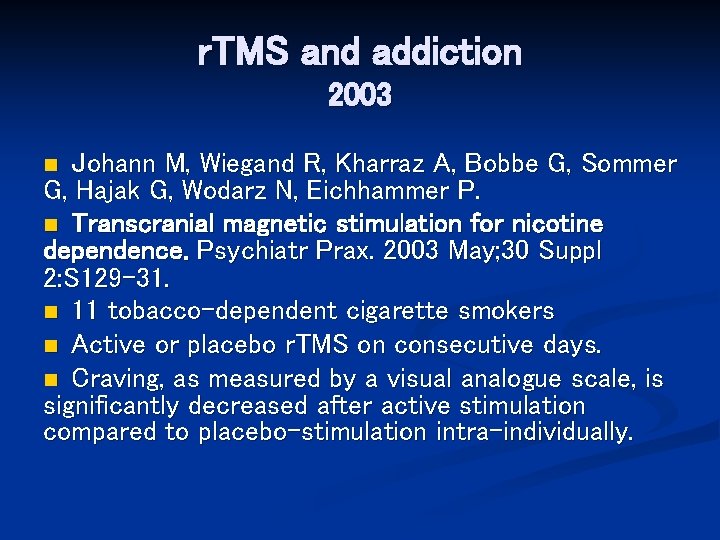 rTMS and addiction
2003

• Johann M, Wiegand R, Kharraz A, Bobbe G, Sommer G, Hajak G, Wodarz N, Eichhammer P.

• Transcranial magnetic stimulation for nicotine dependence. Psychiatr Prax. 2003 May;30 Suppl 2:S129-31.

• 11 tobacco-dependent cigarette smokers

• Active or placebo rTMS on consecutive days.

• Craving, as measured by a visual analogue scale, is significantly decreased after active stimulation compared to placebo-stimulation intra-individually.